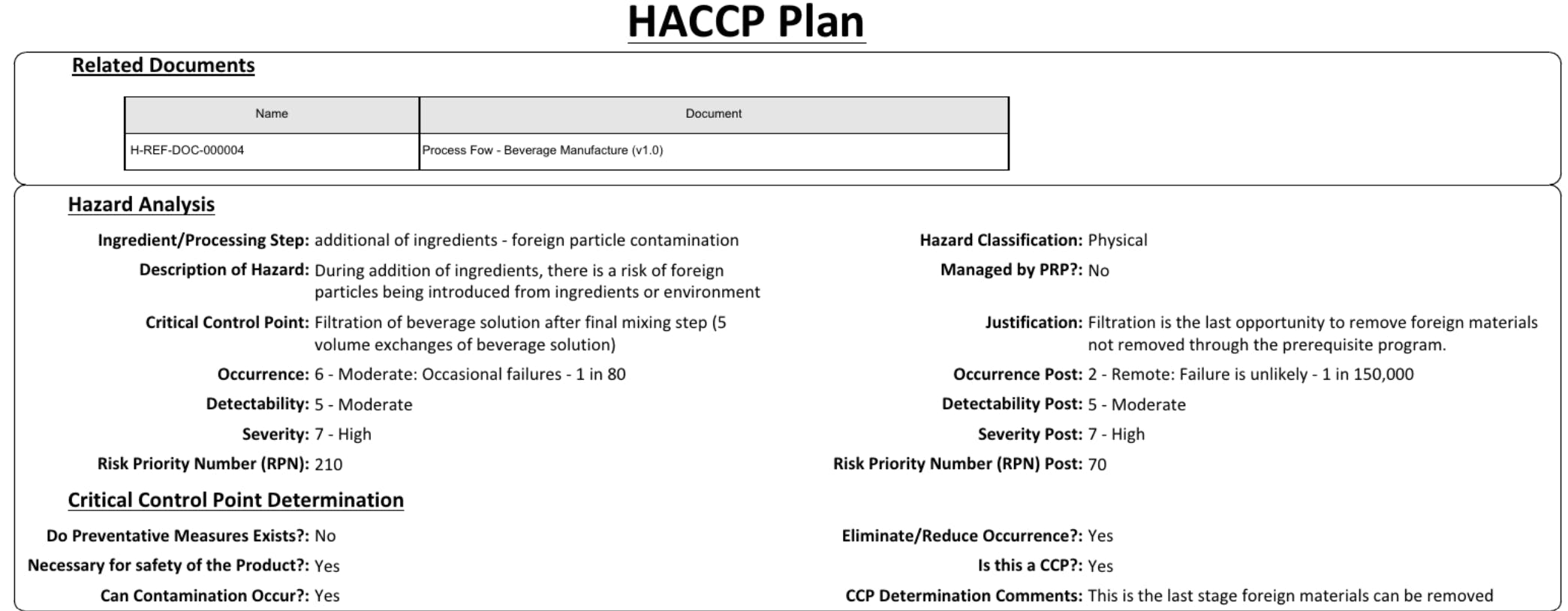 HACCP Plan

Related Documents

| Name | Document |
|---|---|
| H-REF-DOC-000004 | Process Fow - Beverage Manufacture (v1.0) |

Hazard Analysis

Ingredient/Processing Step: additional of ingredients - foreign particle contamination

Description of Hazard: During addition of ingredients, there is a risk of foreign particles being introduced from ingredients or environment

Critical Control Point: Filtration of beverage solution after final mixing step (5 volume exchanges of beverage solution)

Occurrence: 6 - Moderate: Occasional failures - 1 in 80

Detectability: 5 - Moderate

Severity: 7 - High

Risk Priority Number (RPN): 210

Hazard Classification: Physical

Managed by PRP?: No

Justification: Filtration is the last opportunity to remove foreign materials not removed through the prerequisite program.

Occurrence Post: 2 - Remote: Failure is unlikely - 1 in 150,000

Detectability Post: 5 - Moderate

Severity Post: 7 - High

Risk Priority Number (RPN) Post: 70

Critical Control Point Determination

Do Preventative Measures Exists?: No

Necessary for safety of the Product?: Yes

Can Contamination Occur?: Yes

Eliminate/Reduce Occurrence?: Yes

Is this a CCP?: Yes

CCP Determination Comments: This is the last stage foreign materials can be removed